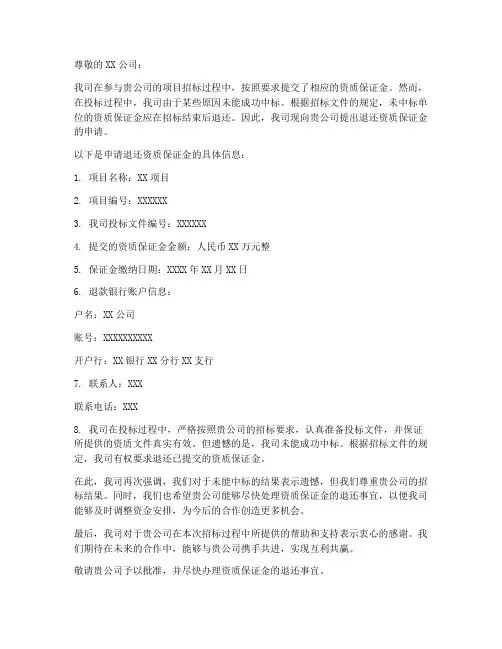 尊敬的 XX 公司：

我司在参与贵公司的项目招标过程中，按照要求提交了相应的资质保证金。然而，在投标过程中，我司由于某些原因未能成功中标。根据招标文件的规定，未中标单位的资质保证金应在招标结束后退还。因此，我司现向贵公司提出退还资质保证金的申请。

以下是申请退还资质保证金的具体信息：

1. 项目名称：XX 项目

2. 项目编号：XXXXXX

3. 我司投标文件编号：XXXXXX

4. 提交的资质保证金金额：人民币 XX 万元整

5. 保证金缴纳日期：XXXX 年 XX 月 XX 日

6. 退款银行账户信息：

户名：XX 公司

账号：XXXXXXXXXX

开户行：XX 银行 XX 分行 XX 支行

7. 联系人：XXX

联系电话：XXX

8. 我司在投标过程中，严格按照贵公司的招标要求，认真准备投标文件，并保证所提供的资质文件真实有效。但遗憾的是，我司未能成功中标。根据招标文件的规定，我司有权要求退还已提交的资质保证金。

在此，我司再次强调，我们对于未能中标的结果表示遗憾，但我们尊重贵公司的招标结果。同时，我们也希望贵公司能够尽快处理资质保证金的退还事宜，以便我司能够及时调整资金安排，为今后的合作创造更多机会。

最后，我司对于贵公司在本次招标过程中所提供的帮助和支持表示衷心的感谢。我们期待在未来的合作中，能够与贵公司携手共进，实现互利共赢。

敬请贵公司予以批准，并尽快办理资质保证金的退还事宜。